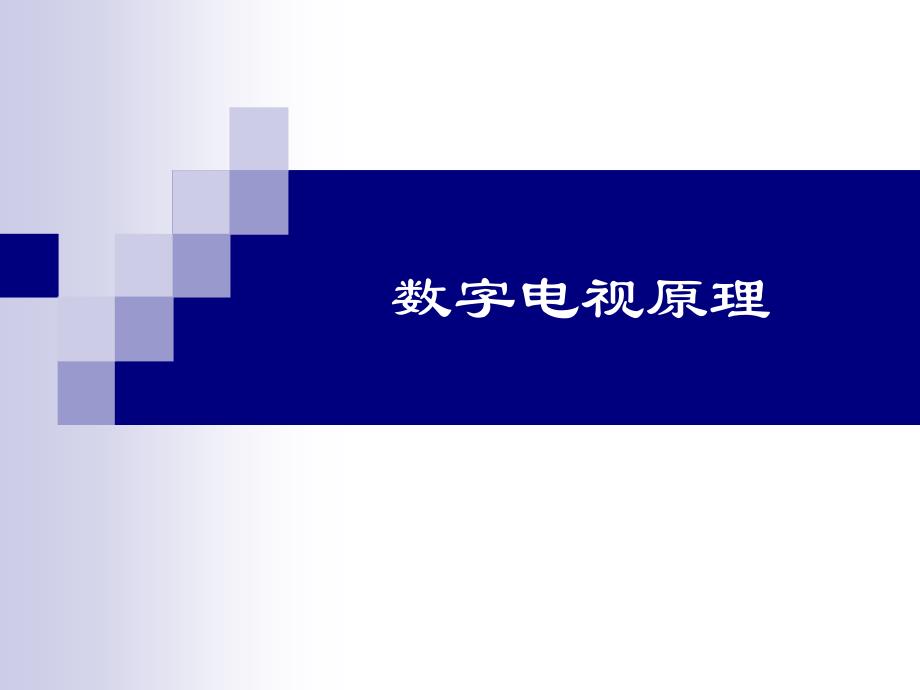 数字电视原理